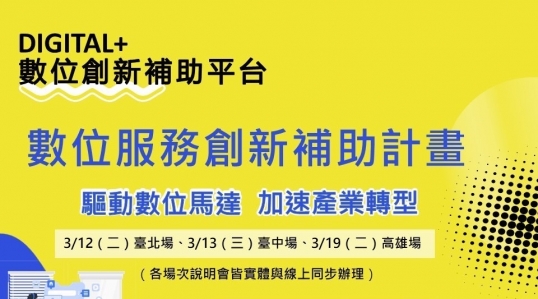 DIGITAL+
數位創新補助平台

數位服務創新補助計畫

驅動數位馬達 加速產業轉型

3/12（二）臺北場、3/13（三）臺中場、3/19（二）高雄場

（各場次說明會皆實體與線上同步辦理）